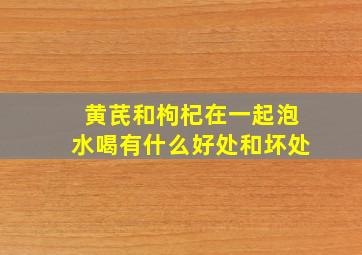 黄芪和枸杞在一起泡水喝有什么好处和坏处